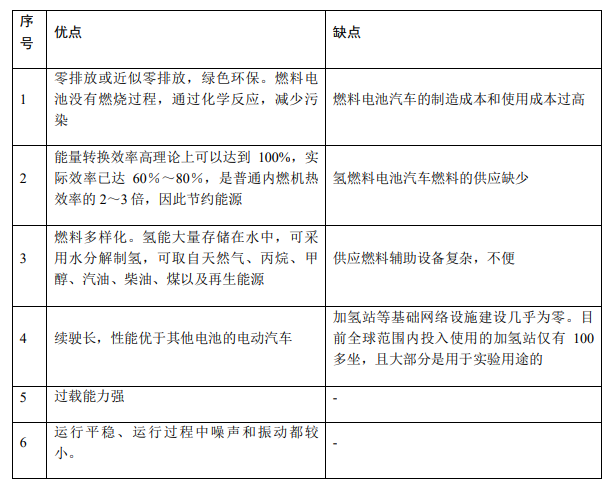 | 序号 | 优点 | 缺点 |
|---|---|---|
| 1 | 零排放或近似零排放，绿色环保。燃料电池没有燃烧过程，通过化学反应，减少污染 | 燃料电池汽车的制造成本和使用成本过高 |
| 2 | 能量转换效率高理论上可以达到 100%，实际效率已达 60%～80%，是普通内燃机热效率的 2～3 倍，因此节约能源 | 氢燃料电池汽车燃料的供应缺少 |
| 3 | 燃料多样化。氢能大量存储在水中，可采用水分解制氢，可取自天然气、丙烷、甲醇、汽油、柴油、煤以及再生能源 | 供应燃料辅助设备复杂，不便 |
| 4 | 续驶长，性能优于其他电池的电动汽车 | 加氢站等基础网络设施建设几乎为零。目前全球范围内投入使用的加氢站仅有 100 多坐，且大部分是用于实验用途的 |
| 5 | 过载能力强 | - |
| 6 | 运行平稳、运行过程中噪声和振动都较小。 | - |